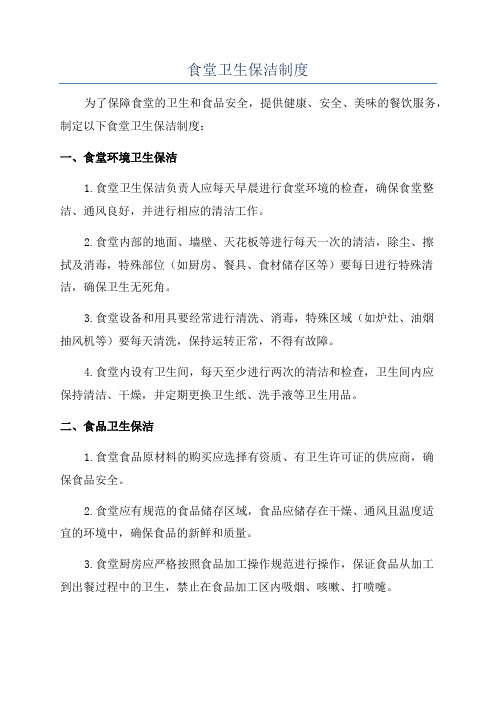 食堂卫生保洁制度

为了保障食堂的卫生和食品安全，提供健康、安全、美味的餐饮服务，制定以下食堂卫生保洁制度：

一、食堂环境卫生保洁

1.食堂卫生保洁负责人应每天早晨进行食堂环境的检查，确保食堂整洁、通风良好，并进行相应的清洁工作。

2.食堂内部的地面、墙壁、天花板等进行每天一次的清洁，除尘、擦拭及消毒，特殊部位（如厨房、餐具、食材储存区等）要每日进行特殊清洁，确保卫生无死角。

3.食堂设备和用具要经常进行清洗、消毒，特殊区域（如炉灶、油烟抽风机等）要每天清洗，保持运转正常，不得有故障。

4.食堂内设有卫生间，每天至少进行两次的清洁和检查，卫生间内应保持清洁、干燥，并定期更换卫生纸、洗手液等卫生用品。

二、食品卫生保洁

1.食堂食品原材料的购买应选择有资质、有卫生许可证的供应商，确保食品安全。

2.食堂应有规范的食品储存区域，食品应储存在干燥、通风且温度适宜的环境中，确保食品的新鲜和质量。

3.食堂厨房应严格按照食品加工操作规范进行操作，保证食品从加工到出餐过程中的卫生，禁止在食品加工区内吸烟、咳嗽、打喷嚏。